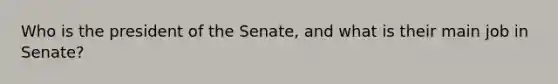 Who is the president of the Senate, and what is their main job in Senate?